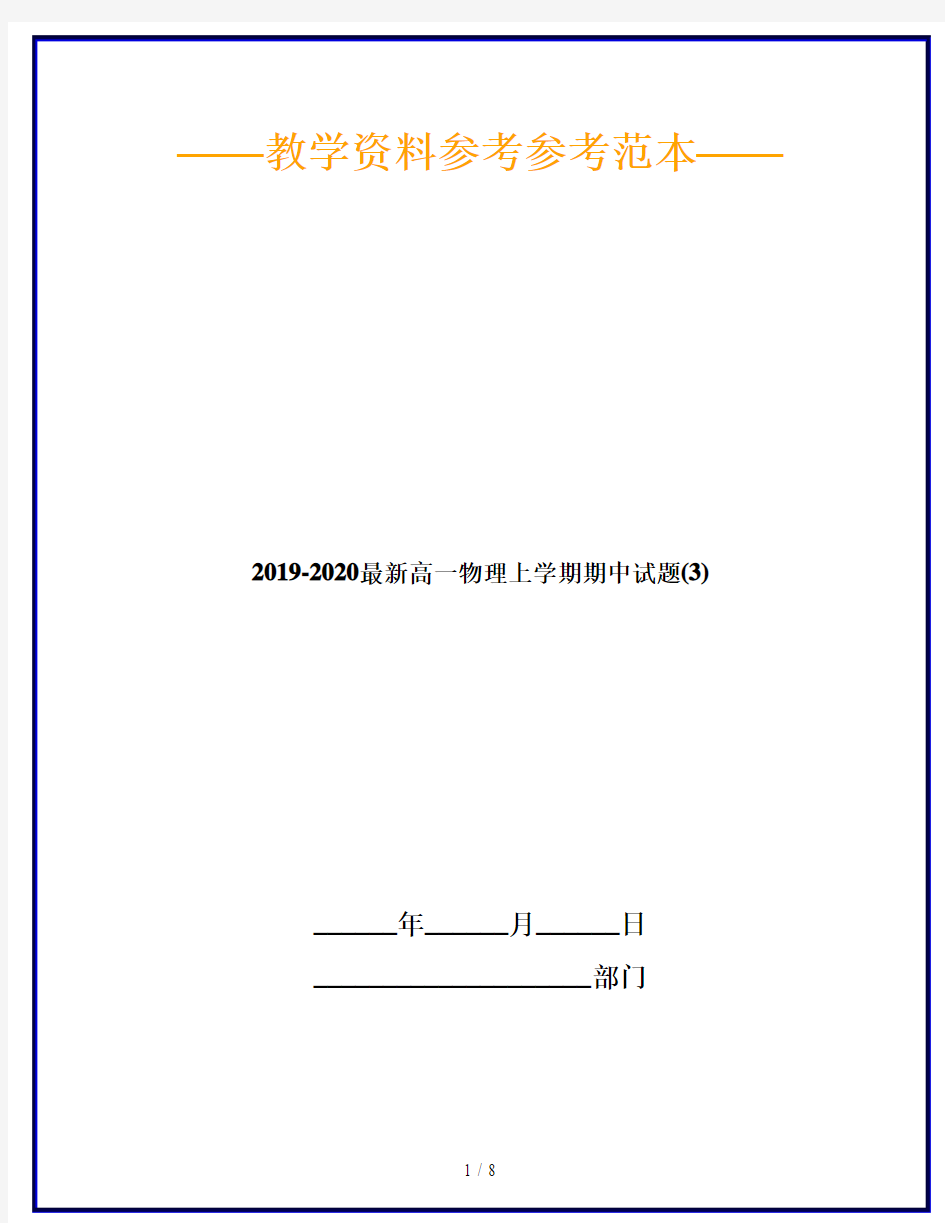 ——教学资料参考参考范本——

2019-2020最新高一物理上学期期中试题(3)

______年______月______日

____________________部门

1 / 8